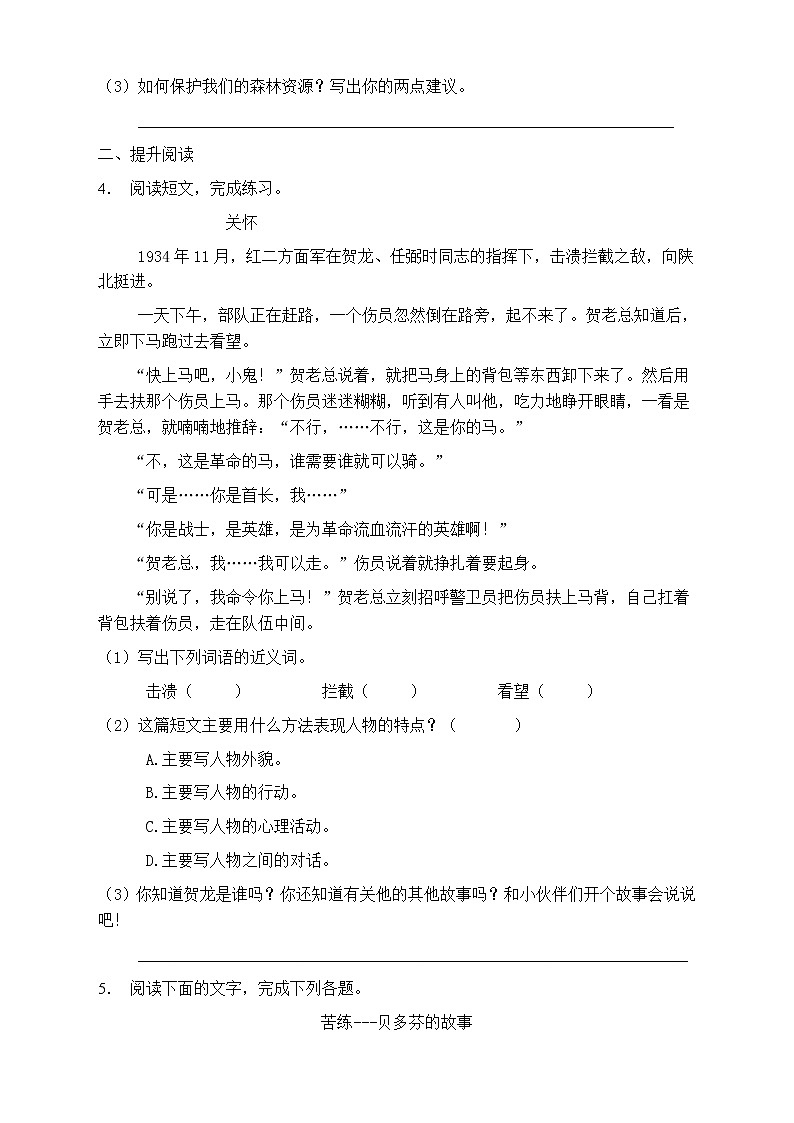 （3）如何保护我们的森林资源？写出你的两点建议。

二、提升阅读

4． 阅读短文，完成练习。

关怀

1934年11月，红二方面军在贺龙、任弼时同志的指挥下，击溃拦截之敌，向陕北挺进。

一天下午，部队正在赶路，一个伤员忽然倒在路旁，起不来了。贺老总知道后，立即下马跑过去看望。

“快上马吧，小鬼！”贺老总说着，就把马身上的背包等东西卸下来了。然后用手去扶那个伤员上马。那个伤员迷迷糊糊，听到有人叫他，吃力地睁开眼睛，一看是贺老总，就喃喃地推辞：“不行，……不行，这是你的马。”

“不，这是革命的马，谁需要谁就可以骑。”

“可是……你是首长，我……”

“你是战士，是英雄，是为革命流血流汗的英雄啊！”

“贺老总，我……我可以走。”伤员说着就挣扎着要起身。

“别说了，我命令你上马！”贺老总立刻招呼警卫员把伤员扶上马背，自己扛着背包扶着伤员，走在队伍中间。

（1）写出下列词语的近义词。

击溃（　　）　　拦截（　　）　　看望（　　）

（2）这篇短文主要用什么方法表现人物的特点？（　　）

A.主要写人物外貌。

B.主要写人物的行动。

C.主要写人物的心理活动。

D.主要写人物之间的对话。

（3）你知道贺龙是谁吗？你还知道有关他的其他故事吗？和小伙伴们开个故事会说说吧！

5． 阅读下面的文字，完成下列各题。

苦练---贝多芬的故事